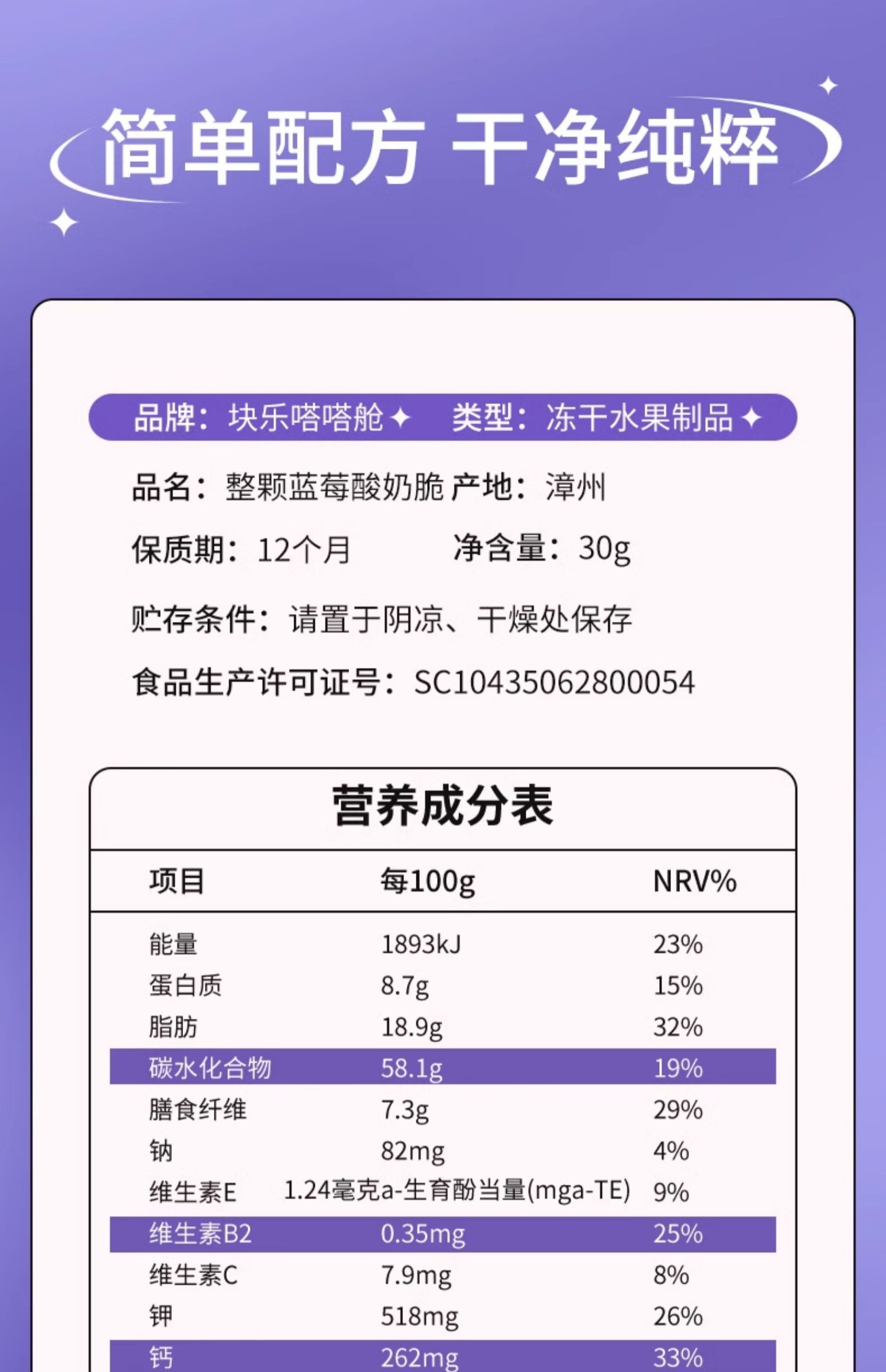 简单配方 干净纯粹

品牌：块乐嗒嗒舱 类型：冻干水果制品

品名：整颗蓝莓酸奶脆 产地：漳州

保质期：12个月 净含量：30g

贮存条件：请置于阴凉、干燥处保存

食品生产许可证号：SC10435062800054

营养成分表

| 项目 | 每100g | NRV% |
|---|---|---|
| 能量 | 1893kJ | 23% |
| 蛋白质 | 8.7g | 15% |
| 脂肪 | 18.9g | 32% |
| 碳水化合物 | 58.1g | 19% |
| 膳食纤维 | 7.3g | 29% |
| 钠 | 82mg | 4% |
| 维生素E | 1.24毫克a-生育酚当量(mga-TE) | 9% |
| 维生素B2 | 0.35mg | 25% |
| 维生素C | 7.9mg | 8% |
| 钾 | 518mg | 26% |
| 钙 | 262mg | 33% |